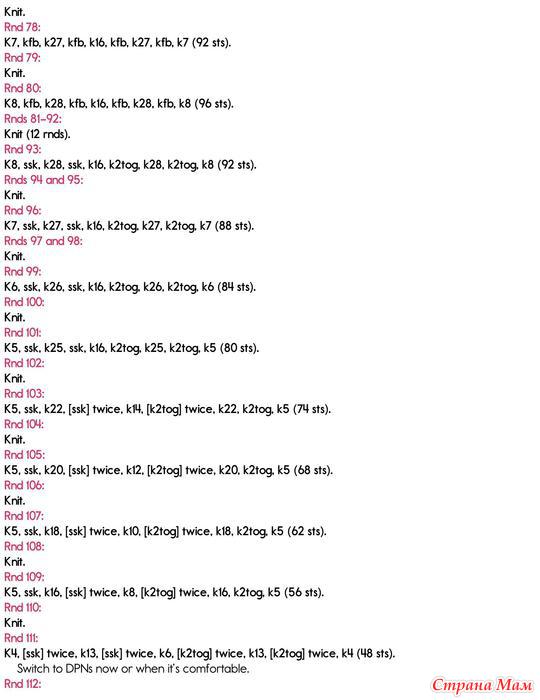 Knit.
Rnd 78:
K7, kfb, k27, kfb, k16, kfb, k27, kfb, k7 (92 sts).
Rnd 79:
Knit.
Rnd 80:
K8, kfb, k28, kfb, k16, kfb, k28, kfb, k8 (96 sts).
Rnds 81–92:
Knit (12 rnds).
Rnd 93:
K8, ssk, k28, ssk, k16, k2tog, k28, k2tog, k8 (92 sts).
Rnds 94 and 95:
Knit.
Rnd 96:
K7, ssk, k27, ssk, k16, k2tog, k27, k2tog, k7 (88 sts).
Rnds 97 and 98:
Knit.
Rnd 99:
K6, ssk, k26, ssk, k16, k2tog, k26, k2tog, k6 (84 sts).
Rnd 100:
Knit.
Rnd 101:
K5, ssk, k25, ssk, k16, k2tog, k25, k2tog, k5 (80 sts).
Rnd 102:
Knit.
Rnd 103:
K5, ssk, k22, [ssk] twice, k14, [k2tog] twice, k22, k2tog, k5 (74 sts).
Rnd 104:
Knit.
Rnd 105:
K5, ssk, k20, [ssk] twice, k12, [k2tog] twice, k20, k2tog, k5 (68 sts).
Rnd 106:
Knit.
Rnd 107:
K5, ssk, k18, [ssk] twice, k10, [k2tog] twice, k18, k2tog, k5 (62 sts).
Rnd 108:
Knit.
Rnd 109:
K5, ssk, k16, [ssk] twice, k8, [k2tog] twice, k16, k2tog, k5 (56 sts).
Rnd 110:
Knit.
Rnd 111:
K4, [ssk] twice, k13, [ssk] twice, k6, [k2tog] twice, k13, [k2tog] twice, k4 (48 sts).
Switch to DPNs now or when it's comfortable.
Rnd 112:
Страна Мам